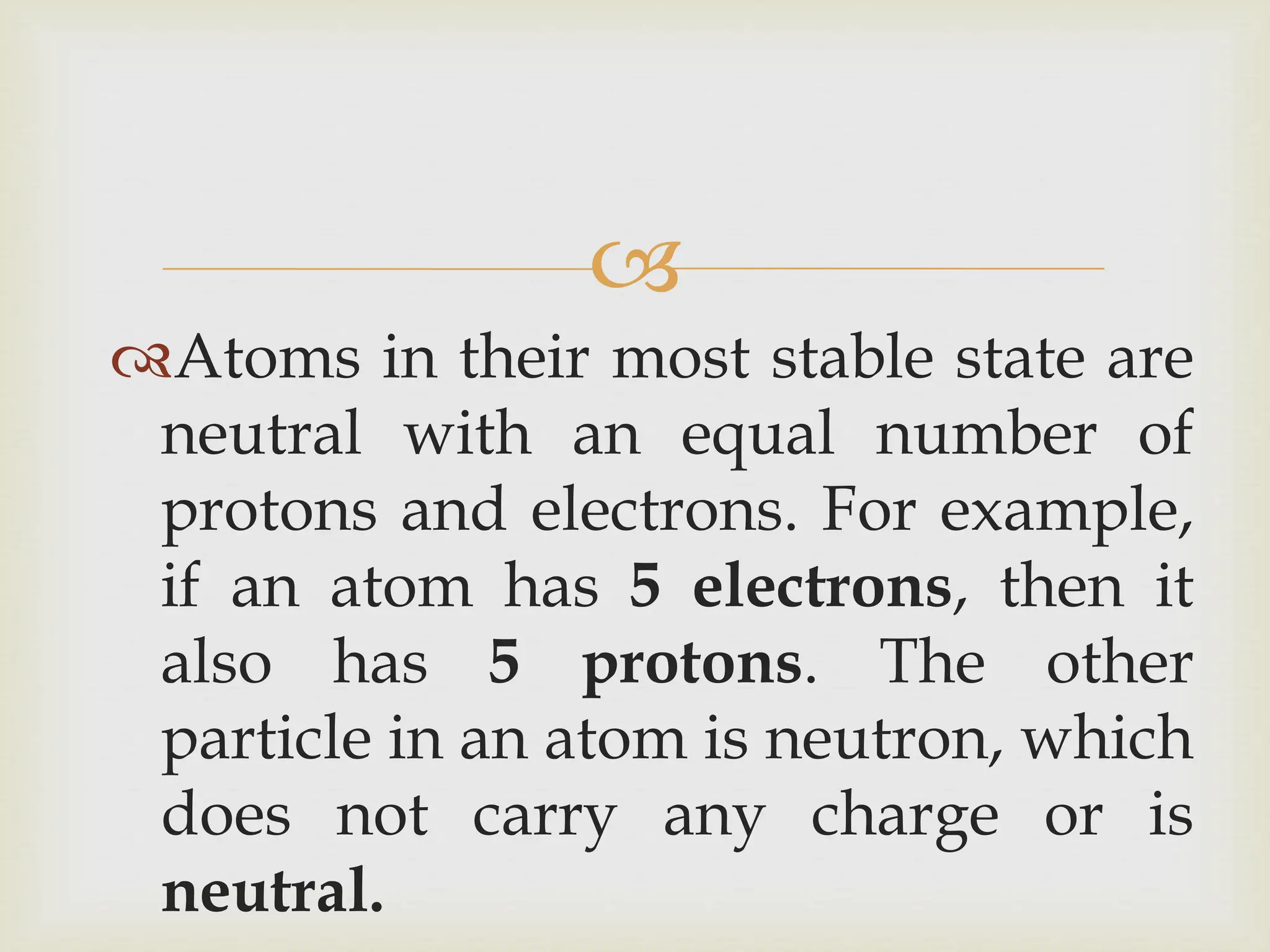 Atoms in their most stable state are neutral with an equal number of protons and electrons. For example, if an atom has 5 electrons, then it also has 5 protons. The other particle in an atom is neutron, which does not carry any charge or is neutral.